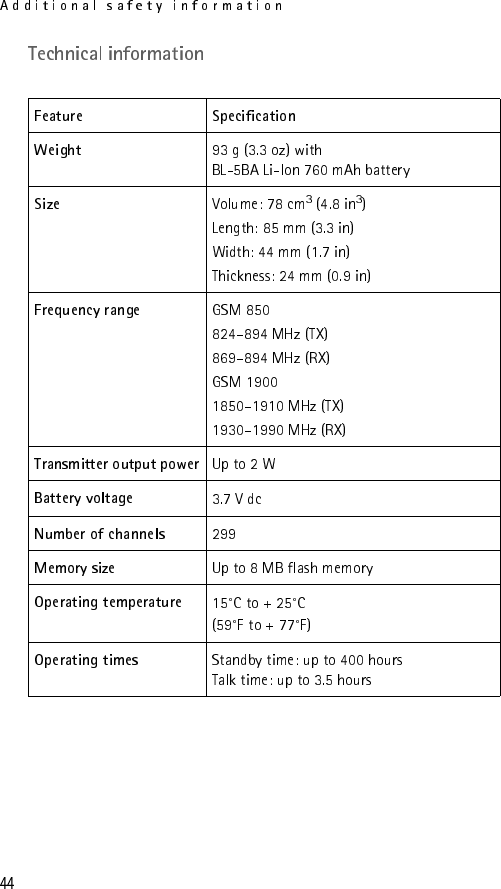 Additional safety information

Technical information

| Feature | Specification |
|---|---|
| Weight | 93 g (3.3 oz) with BL-5BA Li-Ion 760 mAh battery |
| Size | Volume: 78 $cm^3$ (4.8 $in^3$) Length: 85 mm (3.3 in) Width: 44 mm (1.7 in) Thickness: 24 mm (0.9 in) |
| Frequency range | GSM 850 824–894 MHz (TX) 869–894 MHz (RX) GSM 1900 1850–1910 MHz (TX) 1930–1990 MHz (RX) |
| Transmitter output power | Up to 2 W |
| Battery voltage | 3.7 V dc |
| Number of channels | 299 |
| Memory size | Up to 8 MB flash memory |
| Operating temperature | 15°C to + 25°C (59°F to + 77°F) |
| Operating times | Standby time: up to 400 hours Talk time: up to 3.5 hours |

44